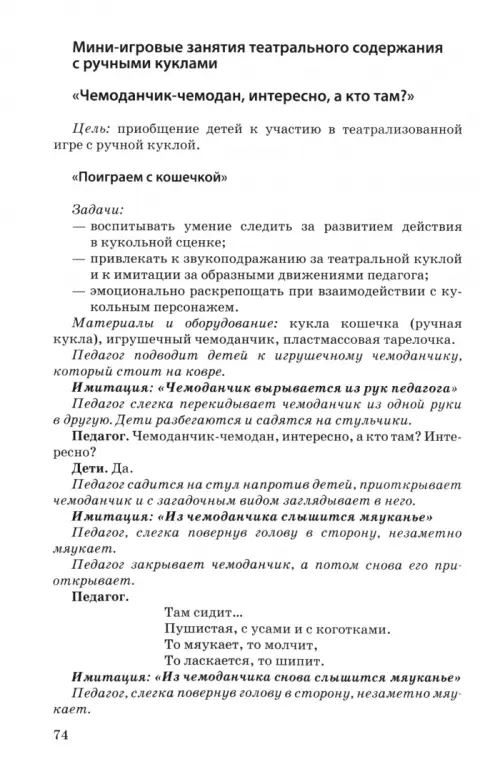 Мини-игровые занятия театрального содержания с ручными куклами

«Чемоданчик-чемодан, интересно, а кто там?»

Цель: приобщение детей к участию в театрализованной игре с ручной куклой.

«Поиграем с кошечкой»

Задачи:
— воспитывать умение следить за развитием действия в кукольной сценке;
— привлекать к звукоподражанию за театральной куклой и к имитации за образными движениями педагога;
— эмоционально раскрепощать при взаимодействии с кукольным персонажем.

Материалы и оборудование: кукла кошечка (ручная кукла), игрушечный чемоданчик, пластмассовая тарелочка.

Педагог подводит детей к игрушечному чемоданчику, который стоит на ковре.

Имитация: «Чемоданчик вырывается из рук педагога»

Педагог слегка перекидывает чемоданчик из одной руки в другую. Дети разбегаются и садятся на стульчики.

Педагог. Чемоданчик-чемодан, интересно, а кто там? Интересно?

Дети. Да.

Педагог садится на стул напротив детей, приоткрывает чемоданчик и с загадочным видом заглядывает в него.

Имитация: «Из чемоданчика слышится мяуканье»

Педагог, слегка повернув голову в сторону, незаметно мяукает.

Педагог закрывает чемоданчик, а потом снова его приоткрывает.

Педагог.

Там сидит...
Пушистая, с усами и с коготками.
То мяукает, то молчит,
То ласкается, то шипит.

Имитация: «Из чемоданчика снова слышится мяуканье»

Педагог, слегка повернув голову в сторону, незаметно мяукает.

74